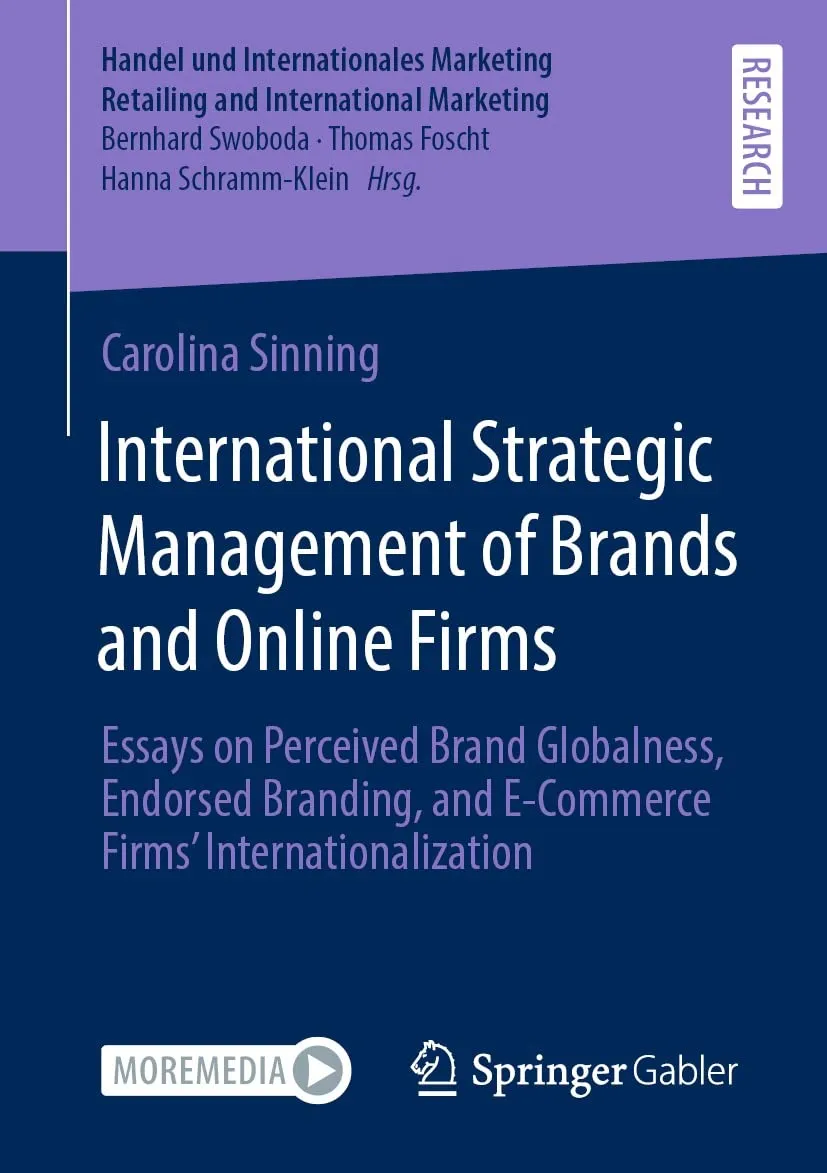 Handel und Internationales Marketing
Retailing and International Marketing
Bernhard Swoboda · Thomas Foscht
Hanna Schramm-Klein Hrsg.

RESEARCH

Carolina Sinning

International Strategic Management of Brands and Online Firms

Essays on Perceived Brand Globalness, Endorsed Branding, and E-Commerce Firms' Internationalization

MOREMEDIA

Springer Gabler